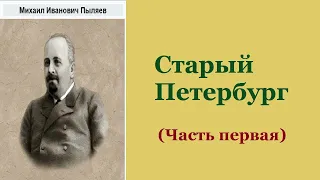 Михаил Иванович Пыляев

Старый Петербург

(Часть первая)